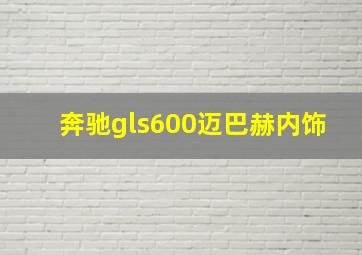 奔驰gls600迈巴赫内饰